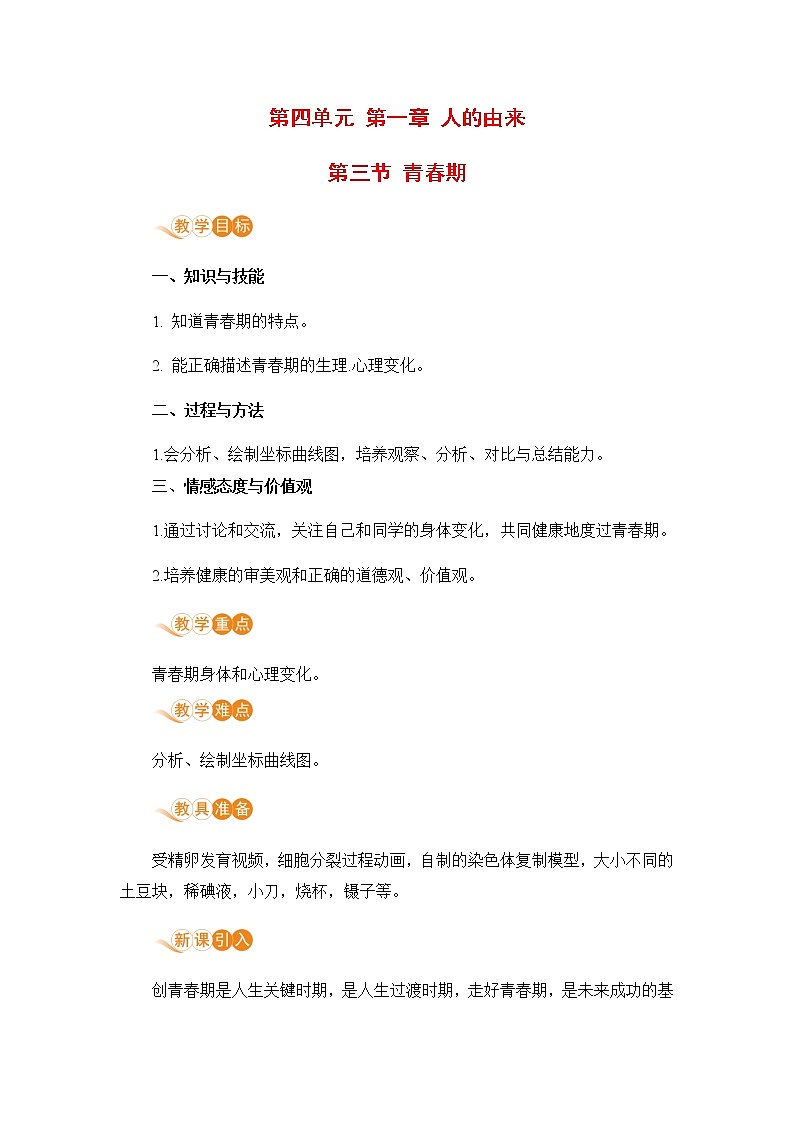 第四单元 第一章 人的由来

第三节 青春期

教学目标

一、知识与技能

1. 知道青春期的特点。

2. 能正确描述青春期的生理.心理变化。

二、过程与方法

1.会分析、绘制坐标曲线图，培养观察、分析、对比与总结能力。

三、情感态度与价值观

1.通过讨论和交流，关注自己和同学的身体变化，共同健康地度过青春期。

2.培养健康的审美观和正确的道德观、价值观。

教学重点

青春期身体和心理变化。

教学难点

分析、绘制坐标曲线图。

教具准备

受精卵发育视频，细胞分裂过程动画，自制的染色体复制模型，大小不同的土豆块，稀碘液，小刀，烧杯，镊子等。

新课引入

创青春期是人生关键时期，是人生过渡时期，走好青春期，是未来成功的基